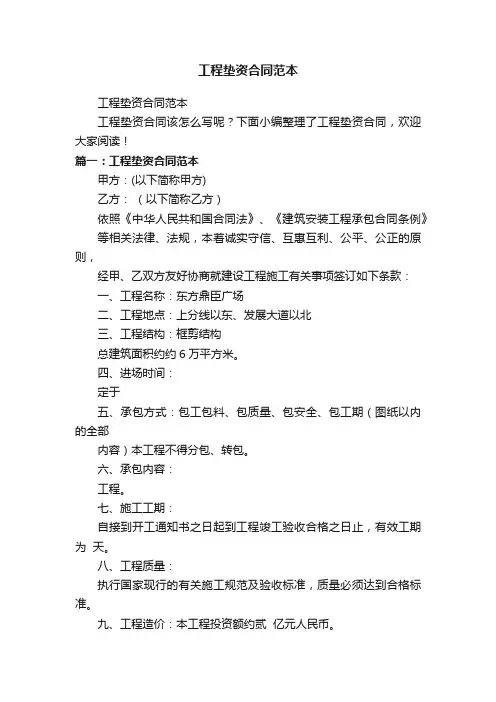 工程垫资合同范本

工程垫资合同范本

工程垫资合同该怎么写呢？下面小编整理了工程垫资合同，欢迎大家阅读！

篇一：工程垫资合同范本

甲方：(以下简称甲方)

乙方：（以下简称乙方）

依照《中华人民共和国合同法》、《建筑安装工程承包合同条例》等相关法律、法规，本着诚实守信、互惠互利、公平、公正的原则，

经甲、乙双方友好协商就建设工程施工有关事项签订如下条款：

一、工程名称：东方鼎臣广场

二、工程地点：上分线以东、发展大道以北

三、工程结构：框剪结构

总建筑面积约约 6 万平方米。

四、进场时间：

定于

五、承包方式：包工包料、包质量、包安全、包工期（图纸以内的全部

内容）本工程不得分包、转包。

六、承包内容：

工程。

七、施工工期：

自接到开工通知书之日起到工程竣工验收合格之日止，有效工期为 天。

八、工程质量：

执行国家现行的有关施工规范及验收标准，质量必须达到合格标准。

九、工程造价：本工程投资额约贰 亿元人民币。